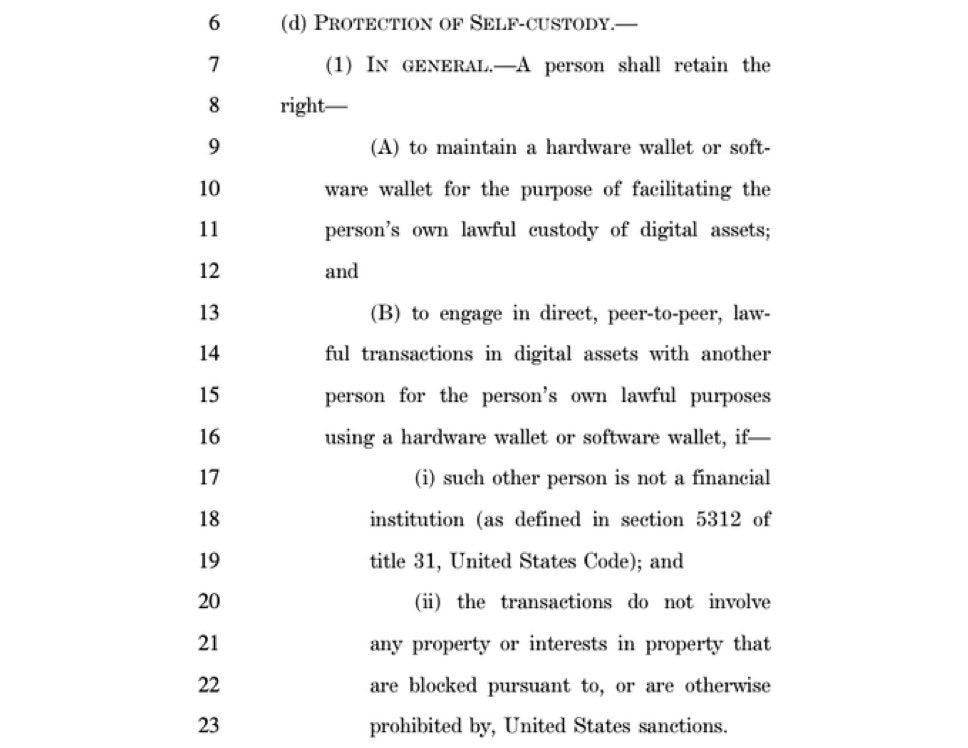 6 (d) PROTECTION OF SELF-CUSTODY.—

7 (1) IN GENERAL.—A person shall retain the
8 right—

9 (A) to maintain a hardware wallet or soft-
10 ware wallet for the purpose of facilitating the
11 person's own lawful custody of digital assets;
12 and

13 (B) to engage in direct, peer-to-peer, law-
14 ful transactions in digital assets with another
15 person for the person's own lawful purposes
16 using a hardware wallet or software wallet, if—

17 (i) such other person is not a financial
18 institution (as defined in section 5312 of
19 title 31, United States Code); and

20 (ii) the transactions do not involve
21 any property or interests in property that
22 are blocked pursuant to, or are otherwise
23 prohibited by, United States sanctions.